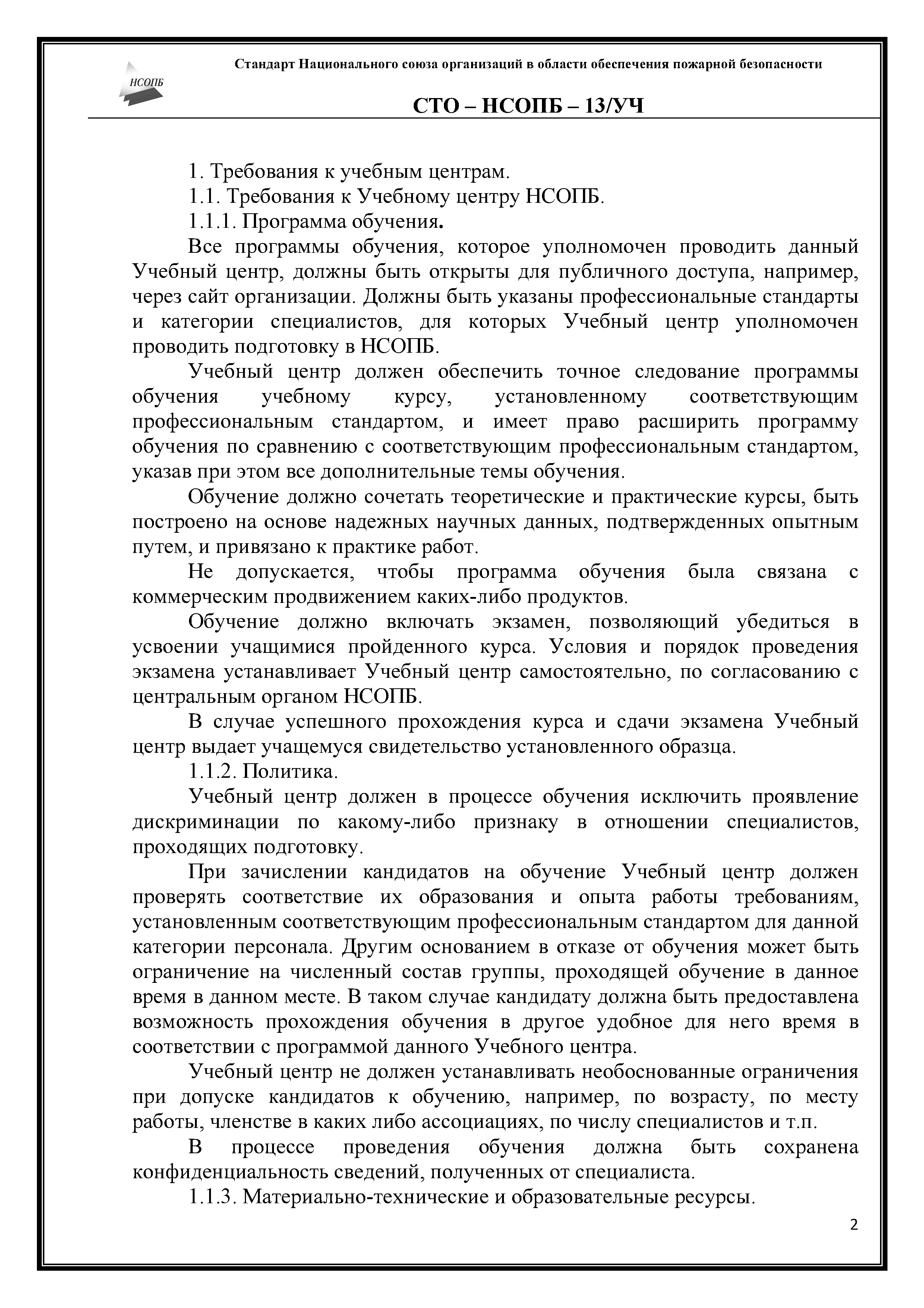 НСОПБ

Стандарт Национального союза организаций в области обеспечения пожарной безопасности

СТО – НСОПБ – 13/УЧ

1. Требования к учебным центрам.

1.1. Требования к Учебному центру НСОПБ.

1.1.1. Программа обучения.

Все программы обучения, которое уполномочен проводить данный Учебный центр, должны быть открыты для публичного доступа, например, через сайт организации. Должны быть указаны профессиональные стандарты и категории специалистов, для которых Учебный центр уполномочен проводить подготовку в НСОПБ.

Учебный центр должен обеспечить точное следование программы обучения учебному курсу, установленному соответствующим профессиональным стандартом, и имеет право расширить программу обучения по сравнению с соответствующим профессиональным стандартом, указав при этом все дополнительные темы обучения.

Обучение должно сочетать теоретические и практические курсы, быть построено на основе надежных научных данных, подтвержденных опытным путем, и привязано к практике работ.

Не допускается, чтобы программа обучения была связана с коммерческим продвижением каких-либо продуктов.

Обучение должно включать экзамен, позволяющий убедиться в усвоении учащимися пройденного курса. Условия и порядок проведения экзамена устанавливает Учебный центр самостоятельно, по согласованию с центральным органом НСОПБ.

В случае успешного прохождения курса и сдачи экзамена Учебный центр выдает учащемуся свидетельство установленного образца.

1.1.2. Политика.

Учебный центр должен в процессе обучения исключить проявление дискриминации по какому-либо признаку в отношении специалистов, проходящих подготовку.

При зачислении кандидатов на обучение Учебный центр должен проверять соответствие их образования и опыта работы требованиям, установленным соответствующим профессиональным стандартом для данной категории персонала. Другим основанием в отказе от обучения может быть ограничение на численный состав группы, проходящей обучение в данное время в данном месте. В таком случае кандидату должна быть предоставлена возможность прохождения обучения в другое удобное для него время в соответствии с программой данного Учебного центра.

Учебный центр не должен устанавливать необоснованные ограничения при допуске кандидатов к обучению, например, по возрасту, по месту работы, членстве в каких либо ассоциациях, по числу специалистов и т.п.

В процессе проведения обучения должна быть сохранена конфиденциальность сведений, полученных от специалиста.

1.1.3. Материально-технические и образовательные ресурсы.

2